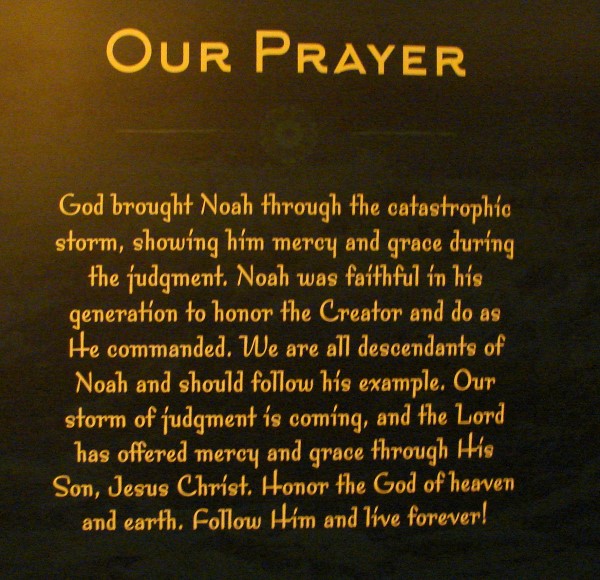 OUR PRAYER

God brought Noah through the catastrophic storm, showing him mercy and grace during the judgment. Noah was faithful in his generation to honor the Creator and do as He commanded. We are all descendants of Noah and should follow his example. Our storm of judgment is coming, and the Lord has offered mercy and grace through His Son, Jesus Christ. Honor the God of heaven and earth. Follow Him and live forever!